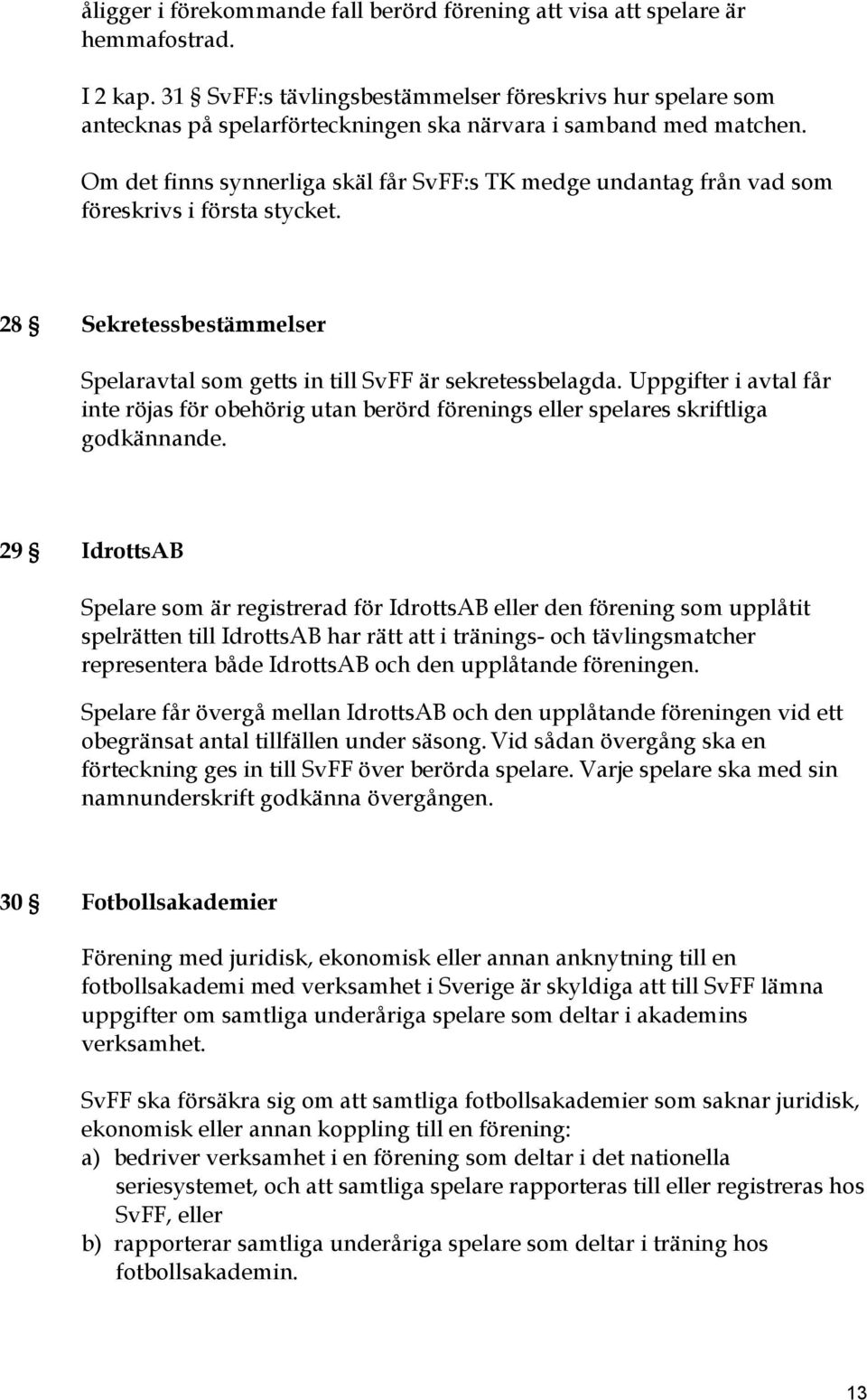 åligger i förekommande fall berörd förening att visa att spelare är hemmafostrad.

I 2 kap. 31 § SvFF:s tävlingsbestämmelser föreskrivs hur spelare som antecknas på spelarförteckningen ska närvara i samband med matchen.

Om det finns synnerliga skäl får SvFF:s TK medge undantag från vad som föreskrivs i första stycket.

28 § Sekretessbestämmelser

Spelaravtal som getts in till SvFF är sekretessbelagda. Uppgifter i avtal får inte röjas för obehörig utan berörd förenings eller spelares skriftliga godkännande.

29 § IdrottsAB

Spelare som är registrerad för IdrottsAB eller den förening som upplåtit spelrätten till IdrottsAB har rätt att i tränings- och tävlingsmatcher representera både IdrottsAB och den upplåtande föreningen.

Spelare får övergå mellan IdrottsAB och den upplåtande föreningen vid ett obegränsat antal tillfällen under säsong. Vid sådan övergång ska en förteckning ges in till SvFF över berörda spelare. Varje spelare ska med sin namnunderskrift godkänna övergången.

30 § Fotbollsakademier

Förening med juridisk, ekonomisk eller annan anknytning till en fotbollsakademi med verksamhet i Sverige är skyldiga att till SvFF lämna uppgifter om samtliga underåriga spelare som deltar i akademins verksamhet.

SvFF ska försäkra sig om att samtliga fotbollsakademier som saknar juridisk, ekonomisk eller annan koppling till en förening:
a) bedriver verksamhet i en förening som deltar i det nationella seriesystemet, och att samtliga spelare rapporteras till eller registreras hos SvFF, eller
b) rapporterar samtliga underåriga spelare som deltar i träning hos fotbollsakademin.

13